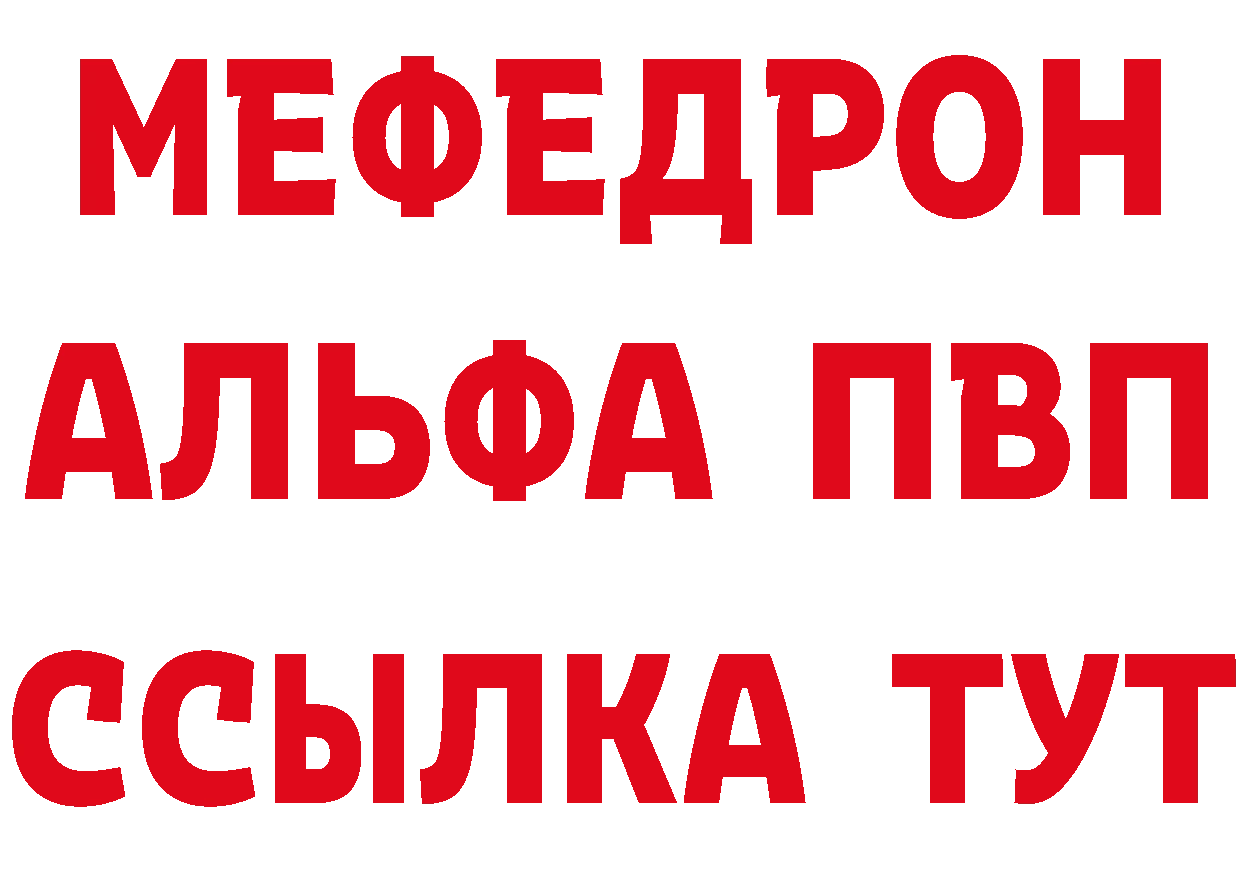 МЕФЕДРОН
АЛЬФА ПВП
ССЫЛКА ТУТ